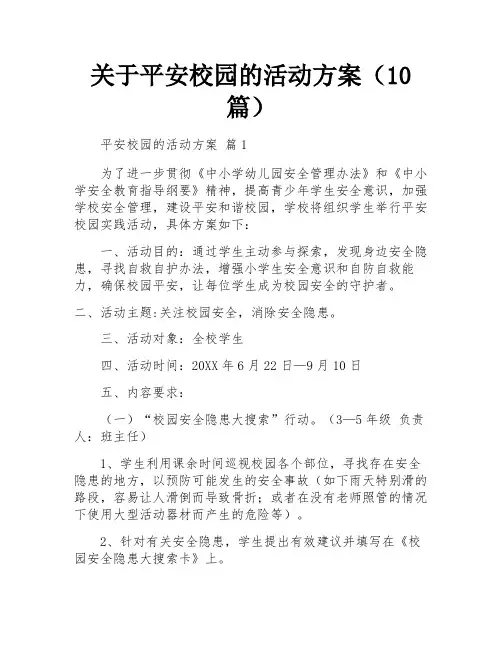 关于平安校园的活动方案（10篇）

平安校园的活动方案 篇1

为了进一步贯彻《中小学幼儿园安全管理办法》和《中小学安全教育指导纲要》精神，提高青少年学生安全意识，加强学校安全管理，建设平安和谐校园，学校将组织学生举行平安校园实践活动，具体方案如下：

一、活动目的：通过学生主动参与探索，发现身边安全隐患，寻找自救自护办法，增强小学生安全意识和自防自救能力，确保校园平安，让每位学生成为校园安全的守护者。

二、活动主题:关注校园安全，消除安全隐患。

三、活动对象：全校学生

四、活动时间：20XX年6月22日—9月10日

五、内容要求：

（一）“校园安全隐患大搜索”行动。（3—5年级 负责人：班主任）

1、学生利用课余时间巡视校园各个部位，寻找存在安全隐患的地方，以预防可能发生的安全事故（如下雨天特别滑的路段，容易让人滑倒而导致骨折；或者在没有老师照管的情况下使用大型活动器材而产生的危险等）。

2、针对有关安全隐患，学生提出有效建议并填写在《校园安全隐患大搜索卡》上。